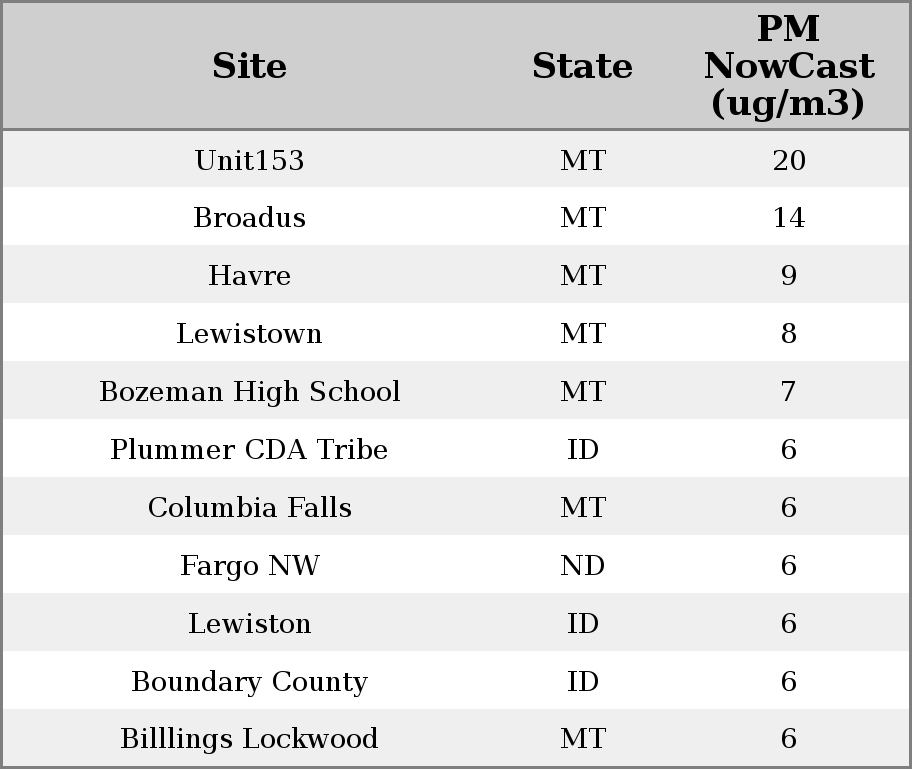 | Site | State | PM NowCast (ug/m3) |
|---|---|---|
| Unit153 | MT | 20 |
| Broadus | MT | 14 |
| Havre | MT | 9 |
| Lewistown | MT | 8 |
| Bozeman High School | MT | 7 |
| Plummer CDA Tribe | ID | 6 |
| Columbia Falls | MT | 6 |
| Fargo NW | ND | 6 |
| Lewiston | ID | 6 |
| Boundary County | ID | 6 |
| Billlings Lockwood | MT | 6 |